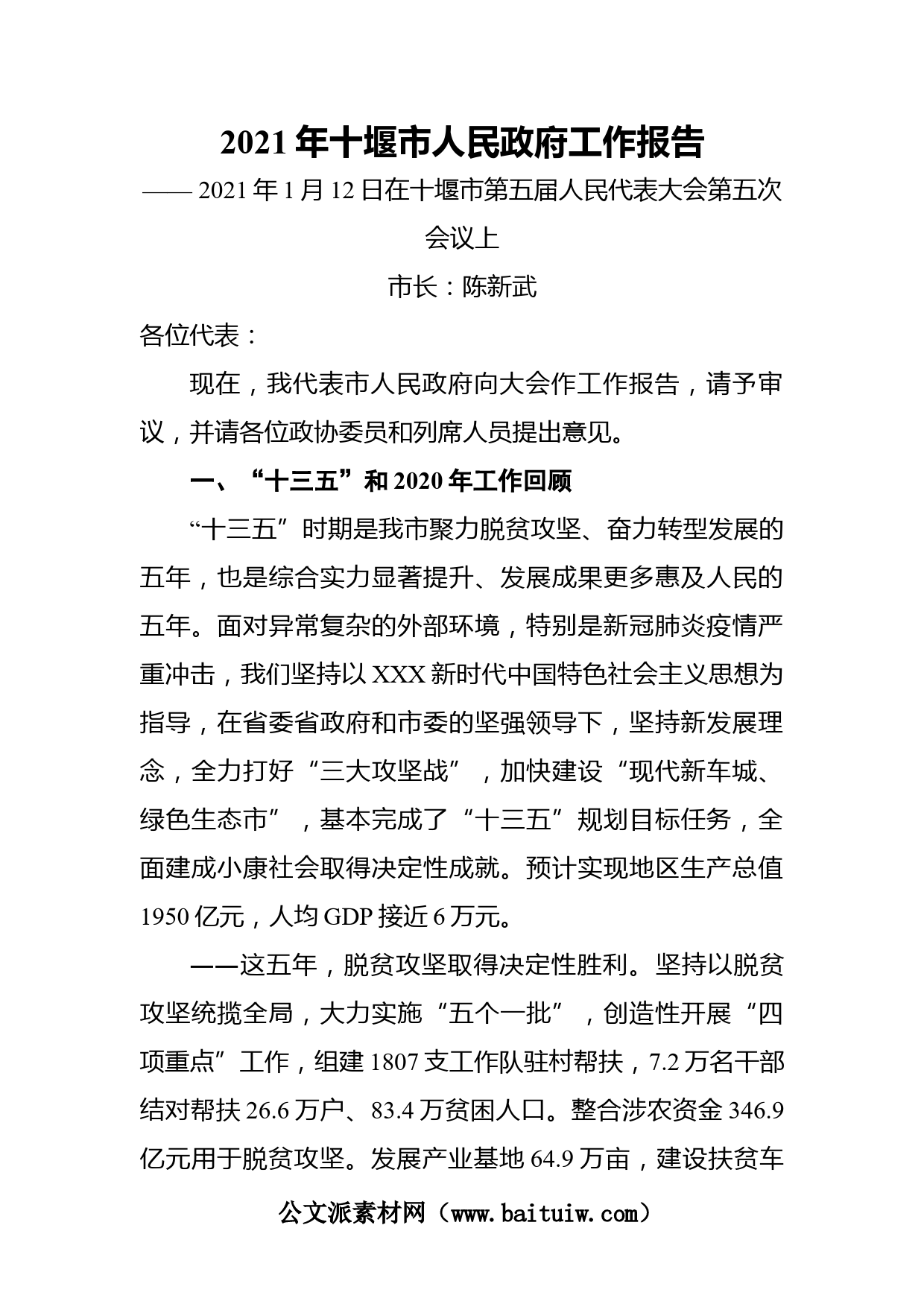 2021 年十堰市人民政府工作报告

—— 2021 年 1 月 12 日在十堰市第五届人民代表大会第五次会议上

市长：陈新武

各位代表：

现在，我代表市人民政府向大会作工作报告，请予审议，并请各位政协委员和列席人员提出意见。

一、“十三五”和 2020 年工作回顾

“十三五”时期是我市聚力脱贫攻坚、奋力转型发展的五年，也是综合实力显著提升、发展成果更多惠及人民的五年。面对异常复杂的外部环境，特别是新冠肺炎疫情严重冲击，我们坚持以 XXX 新时代中国特色社会主义思想为指导，在省委省政府和市委的坚强领导下，坚持新发展理念，全力打好“三大攻坚战”，加快建设“现代新车城、绿色生态市”，基本完成了“十三五”规划目标任务，全面建成小康社会取得决定性成就。预计实现地区生产总值 1950 亿元，人均 GDP 接近 6 万元。

——这五年，脱贫攻坚取得决定性胜利。坚持以脱贫攻坚统揽全局，大力实施“五个一批”，创造性开展“四项重点”工作，组建 1807 支工作队驻村帮扶，7.2 万名干部结对帮扶 26.6 万户、83.4 万贫困人口。整合涉农资金 346.9 亿元用于脱贫攻坚。发展产业基地 64.9 万亩，建设扶贫车

公文派素材网（www.baituiw.com）